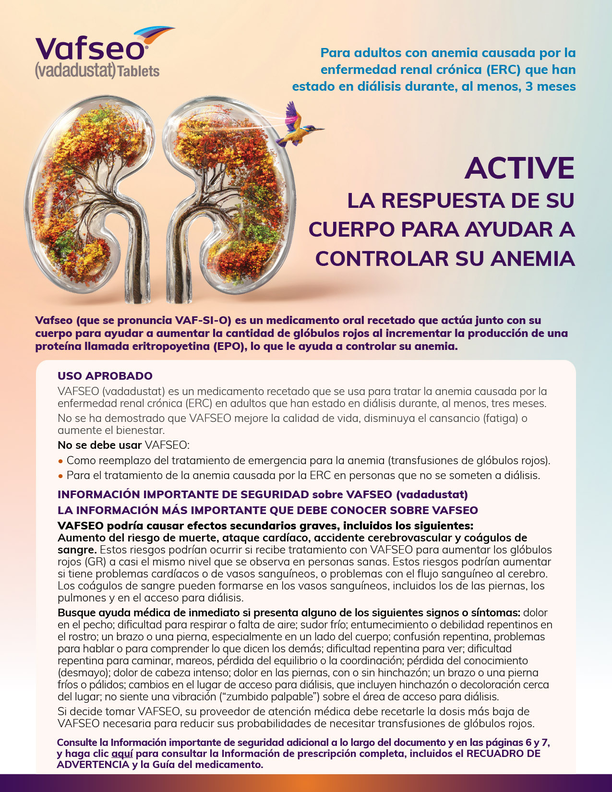 Vafseo
(vadadustat) Tablets

Para adultos con anemia causada por la enfermedad renal crónica (ERC) que han estado en diálisis durante, al menos, 3 meses

ACTIVE
LA RESPUESTA DE SU CUERPO PARA AYUDAR A CONTROLAR SU ANEMIA

Vafseo (que se pronuncia VAF-SI-O) es un medicamento oral recetado que actúa junto con su cuerpo para ayudar a aumentar la cantidad de glóbulos rojos al incrementar la producción de una proteína llamada eritropoyetina (EPO), lo que le ayuda a controlar su anemia.

USO APROBADO

VAFSEO (vadadustat) es un medicamento recetado que se usa para tratar la anemia causada por la enfermedad renal crónica (ERC) en adultos que han estado en diálisis durante, al menos, tres meses.

No se ha demostrado que VAFSEO mejore la calidad de vida, disminuya el cansancio (fatiga) o aumente el bienestar.

No se debe usar VAFSEO:
• Como reemplazo del tratamiento de emergencia para la anemia (transfusiones de glóbulos rojos).
• Para el tratamiento de la anemia causada por la ERC en personas que no se someten a diálisis.

INFORMACIÓN IMPORTANTE DE SEGURIDAD sobre VAFSEO (vadadustat)
LA INFORMACIÓN MÁS IMPORTANTE QUE DEBE CONOCER SOBRE VAFSEO

VAFSEO podría causar efectos secundarios graves, incluidos los siguientes:
Aumento del riesgo de muerte, ataque cardíaco, accidente cerebrovascular y coágulos de sangre. Estos riesgos podrían ocurrir si recibe tratamiento con VAFSEO para aumentar los glóbulos rojos (GR) a casi el mismo nivel que se observa en personas sanas. Estos riesgos podrían aumentar si tiene problemas cardíacos o de vasos sanguíneos, o problemas con el flujo sanguíneo al cerebro. Los coágulos de sangre pueden formarse en los vasos sanguíneos, incluidos los de las piernas, los pulmones y en el acceso para diálisis.

Busque ayuda médica de inmediato si presenta alguno de los siguientes signos o síntomas: dolor en el pecho; dificultad para respirar o falta de aire; sudor frío; entumecimiento o debilidad repentinos en el rostro; un brazo o una pierna, especialmente en un lado del cuerpo; confusión repentina, problemas para hablar o para comprender lo que dicen los demás; dificultad repentina para ver; dificultad repentina para caminar, mareos, pérdida del equilibrio o la coordinación; pérdida del conocimiento (desmayo); dolor de cabeza intenso; dolor en las piernas, con o sin hinchazón; un brazo o una pierna fríos o pálidos; cambios en el lugar de acceso para diálisis, que incluyen hinchazón o decoloración cerca del lugar; no siente una vibración ("zumbido palpable") sobre el área de acceso para diálisis.

Si decide tomar VAFSEO, su proveedor de atención médica debe recetarle la dosis más baja de VAFSEO necesaria para reducir sus probabilidades de necesitar transfusiones de glóbulos rojos.

Consulte la Información importante de seguridad adicional a lo largo del documento y en las páginas 6 y 7, y haga clic aquí para consultar la Información de prescripción completa, incluidos el RECUADRO DE ADVERTENCIA y la Guía del medicamento.